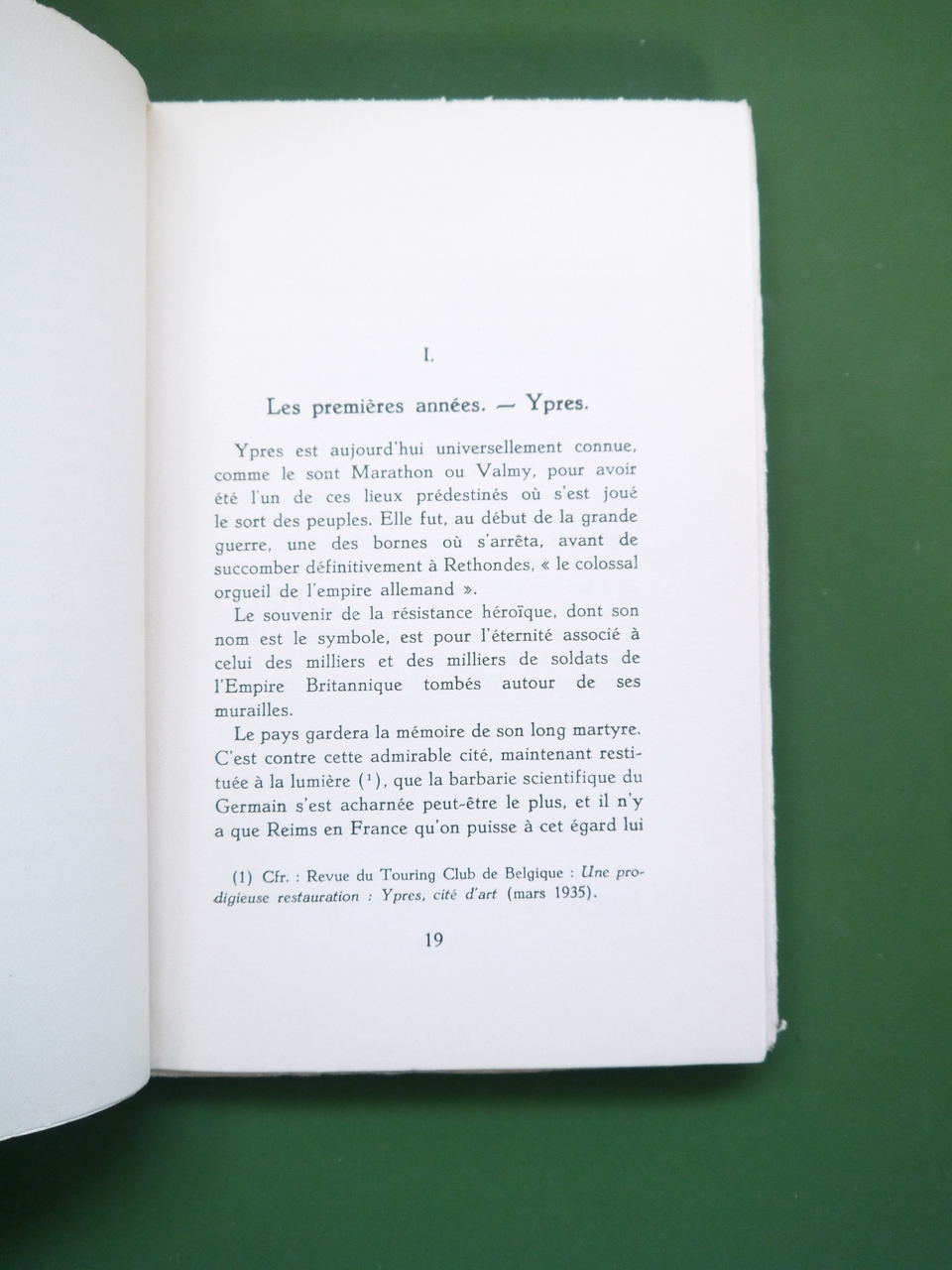 I.

Les premières années. — Ypres.

Ypres est aujourd'hui universellement connue, comme le sont Marathon ou Valmy, pour avoir été l'un de ces lieux prédestinés où s'est joué le sort des peuples. Elle fut, au début de la grande guerre, une des bornes où s'arrêta, avant de succomber définitivement à Rethondes, « le colossal orgueil de l'empire allemand ».

Le souvenir de la résistance héroïque, dont son nom est le symbole, est pour l'éternité associé à celui des milliers et des milliers de soldats de l'Empire Britannique tombés autour de ses murailles.

Le pays gardera la mémoire de son long martyre. C'est contre cette admirable cité, maintenant restituée à la lumière ($^1$), que la barbarie scientifique du Germain s'est acharnée peut-être le plus, et il n'y a que Reims en France qu'on puisse à cet égard lui

(1) Cfr. : Revue du Touring Club de Belgique : Une prodigieuse restauration : Ypres, cité d'art (mars 1935).

19